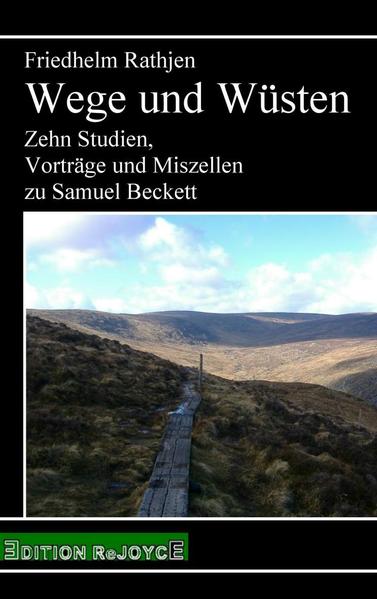 Friedhelm Rathjen

Wege und Wüsten

Zehn Studien,
Vorträge und Miszellen
zu Samuel Beckett

EDITION ReJOYCE